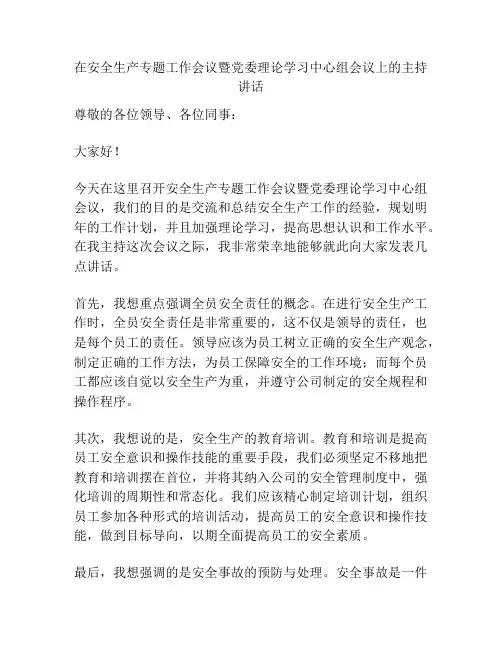 在安全生产专题工作会议暨党委理论学习中心组会议上的主持讲话

尊敬的各位领导、各位同事：

大家好！

今天在这里召开安全生产专题工作会议暨党委理论学习中心组会议，我们的目的是交流和总结安全生产工作的经验，规划明年的工作计划，并且加强理论学习，提高思想认识和工作水平。在我主持这次会议之际，我非常荣幸地能够就此向大家发表几点讲话。

首先，我想重点强调全员安全责任的概念。在进行安全生产工作时，全员安全责任是非常重要的，这不仅是领导的责任，也是每个员工的责任。领导应该为员工树立正确的安全生产观念，制定正确的工作方法，为员工保障安全的工作环境；而每个员工都应该自觉以安全生产为重，并遵守公司制定的安全规程和操作程序。

其次，我想说的是，安全生产的教育培训。教育和培训是提高员工安全意识和操作技能的重要手段，我们必须坚定不移地把教育和培训摆在首位，并将其纳入公司的安全管理制度中，强化培训的周期性和常态化。我们应该精心制定培训计划，组织员工参加各种形式的培训活动，提高员工的安全意识和操作技能，做到目标导向，以期全面提高员工的安全素质。

最后，我想强调的是安全事故的预防与处理。安全事故是一件